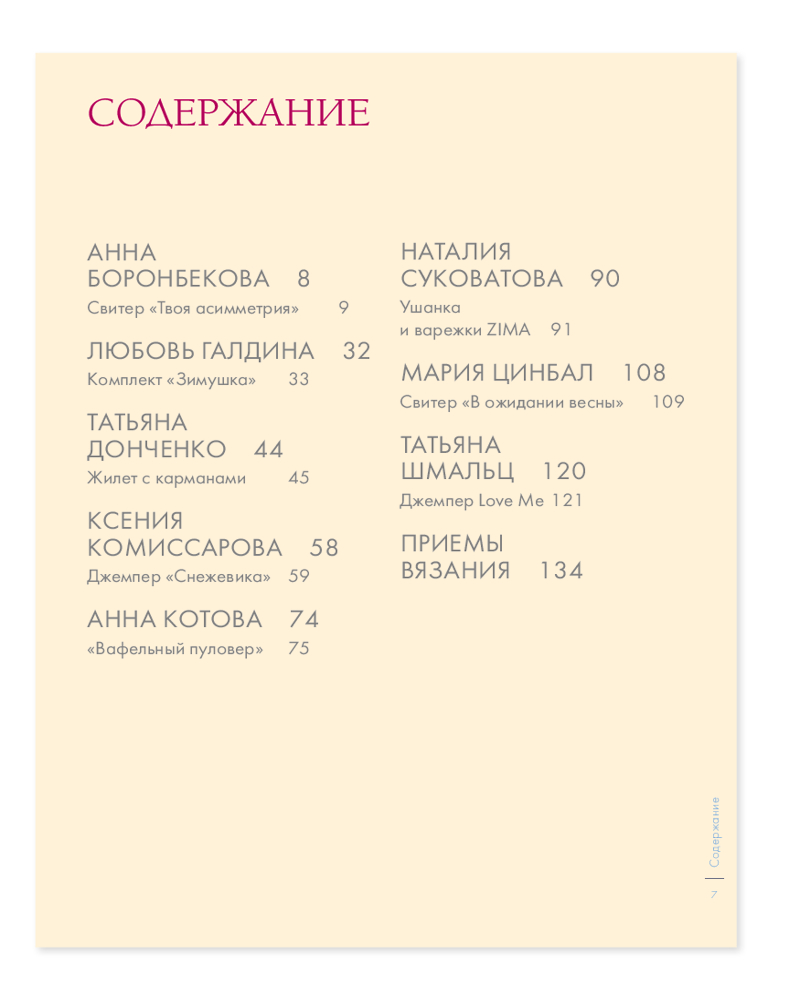 СОДЕРЖАНИЕ

АННА
БОРОНБЕКОВА 8
Свитер «Твоя асимметрия» 9

ЛЮБОВЬ ГАЛДИНА 32
Комплект «Зимушка» 33

ТАТЬЯНА
ДОНЧЕНКО 44
Жилет с карманами 45

КСЕНИЯ
КОМИССАРОВА 58
Джемпер «Снежевика» 59

АННА КОТОВА 74
«Вафельный пуловер» 75

НАТАЛИЯ
СУКОВАТОВА 90
Ушанка
и варежки ZIMA 91

МАРИЯ ЦИНБАЛ 108
Свитер «В ожидании весны» 109

ТАТЬЯНА
ШМАЛЬЦ 120
Джемпер Love Me 121

ПРИЕМЫ
ВЯЗАНИЯ 134

Содержание
7